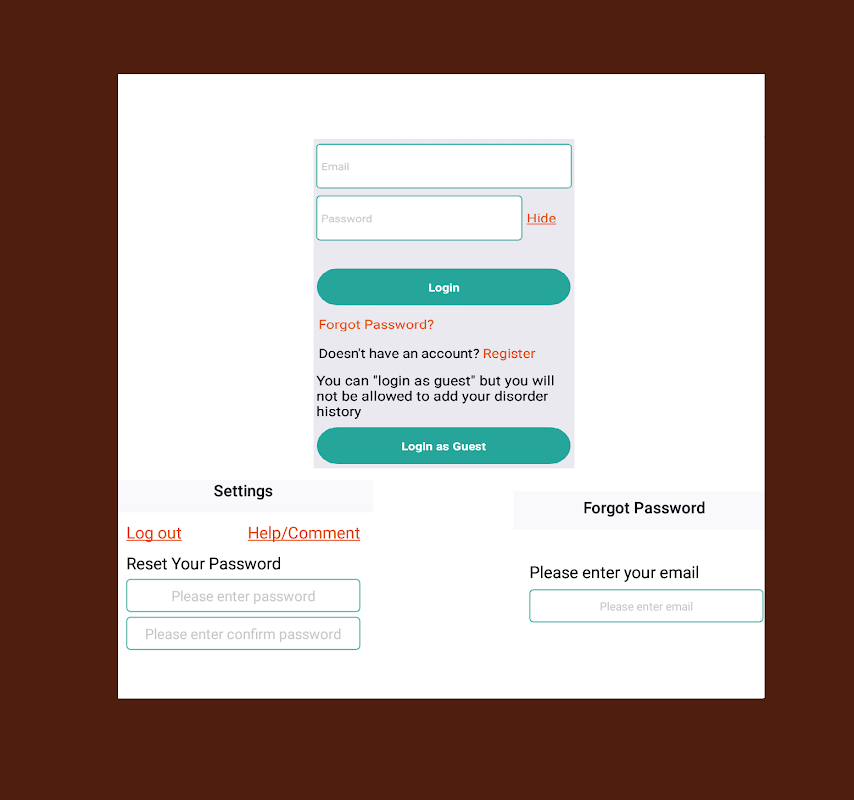 Email

Password

Hide

Login

Forgot Password?

Doesn't have an account? Register

You can "login as guest" but you will not be allowed to add your disorder history

Login as Guest

Settings

Log out

Help/Comment

Reset Your Password

Please enter password

Please enter confirm password

Forgot Password

Please enter your email

Please enter email